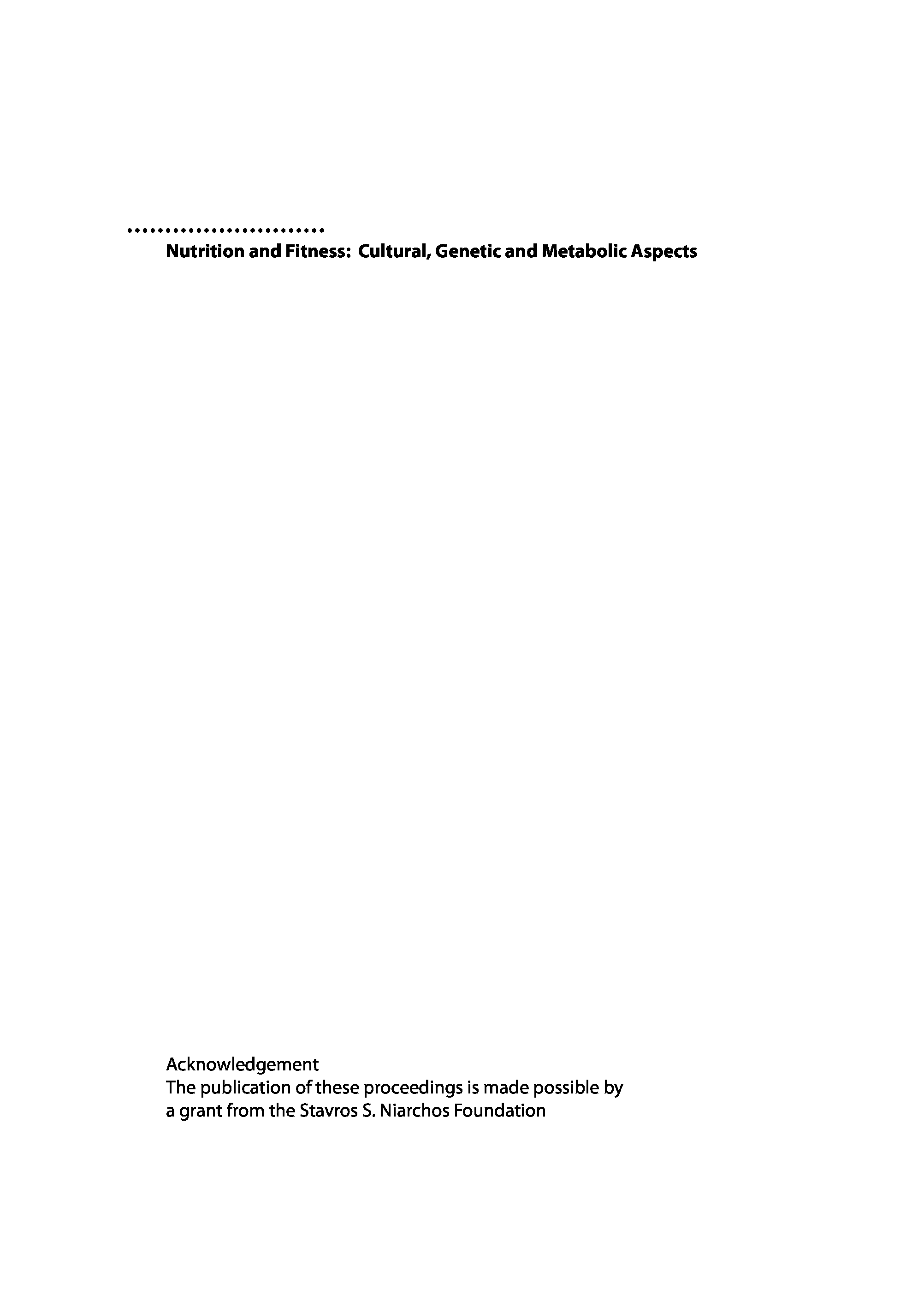 Nutrition and Fitness: Cultural, Genetic and Metabolic Aspects

Acknowledgement
The publication of these proceedings is made possible by a grant from the Stavros S. Niarchos Foundation